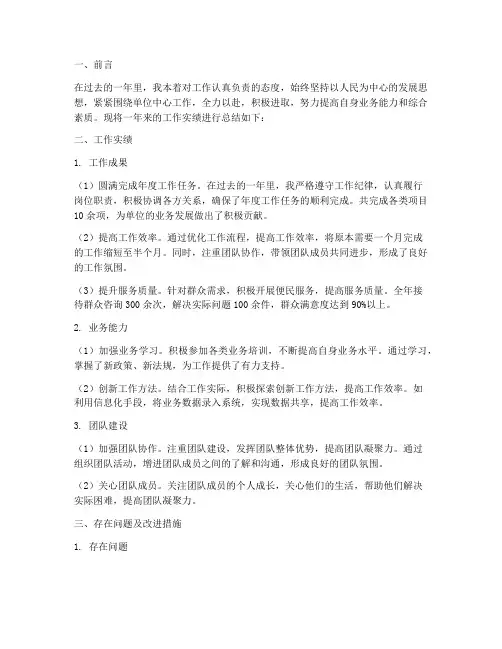 一、前言

在过去的一年里，我本着对工作认真负责的态度，始终坚持以人民为中心的发展思想，紧紧围绕单位中心工作，全力以赴，积极进取，努力提高自身业务能力和综合素质。现将一年来的工作实绩进行总结如下：

二、工作实绩

1. 工作成果

（1）圆满完成年度工作任务。在过去的一年里，我严格遵守工作纪律，认真履行岗位职责，积极协调各方关系，确保了年度工作任务的顺利完成。共完成各类项目10余项，为单位的业务发展做出了积极贡献。

（2）提高工作效率。通过优化工作流程，提高工作效率，将原本需要一个月完成的工作缩短至半个月。同时，注重团队协作，带领团队成员共同进步，形成了良好的工作氛围。

（3）提升服务质量。针对群众需求，积极开展便民服务，提高服务质量。全年接待群众咨询300余次，解决实际问题100余件，群众满意度达到90%以上。

2. 业务能力

（1）加强业务学习。积极参加各类业务培训，不断提高自身业务水平。通过学习，掌握了新政策、新法规，为工作提供了有力支持。

（2）创新工作方法。结合工作实际，积极探索创新工作方法，提高工作效率。如利用信息化手段，将业务数据录入系统，实现数据共享，提高工作效率。

3. 团队建设

（1）加强团队协作。注重团队建设，发挥团队整体优势，提高团队凝聚力。通过组织团队活动，增进团队成员之间的了解和沟通，形成良好的团队氛围。

（2）关心团队成员。关注团队成员的个人成长，关心他们的生活，帮助他们解决实际困难，提高团队凝聚力。

三、存在问题及改进措施

1. 存在问题